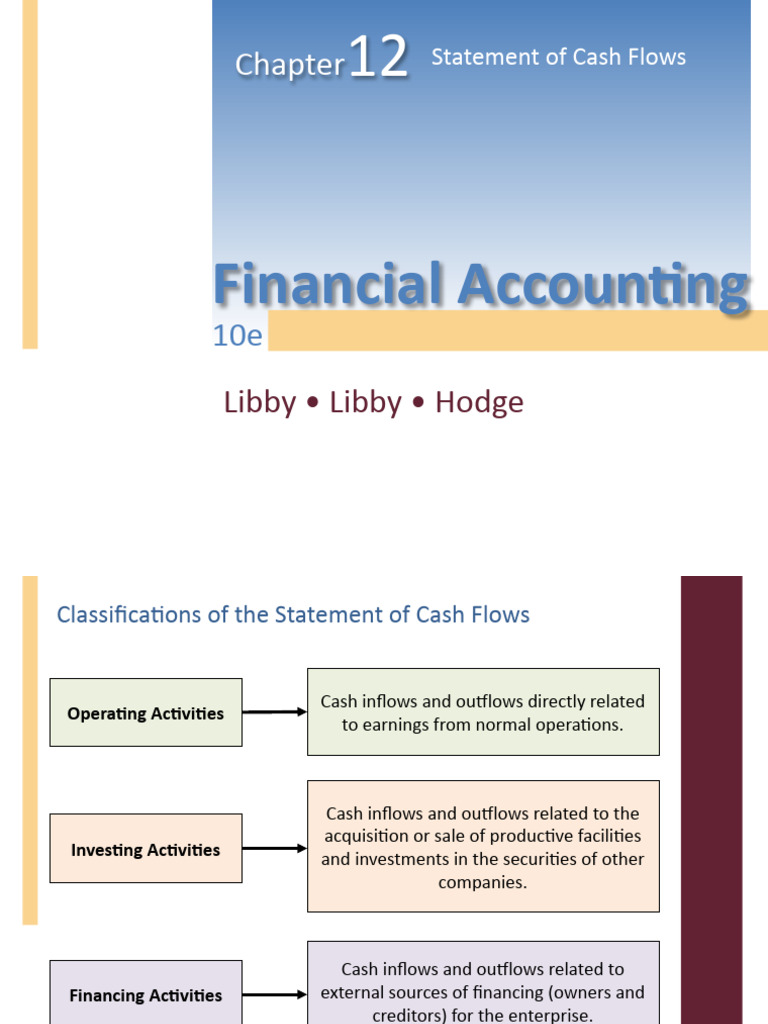 Chapter 12 Statement of Cash Flows

Financial Accounting

10e

Libby • Libby • Hodge

Classifications of the Statement of Cash Flows

Operating Activities

Cash inflows and outflows directly related to earnings from normal operations.

Investing Activities

Cash inflows and outflows related to the acquisition or sale of productive facilities and investments in the securities of other companies.

Financing Activities

Cash inflows and outflows related to external sources of financing (owners and creditors) for the enterprise.